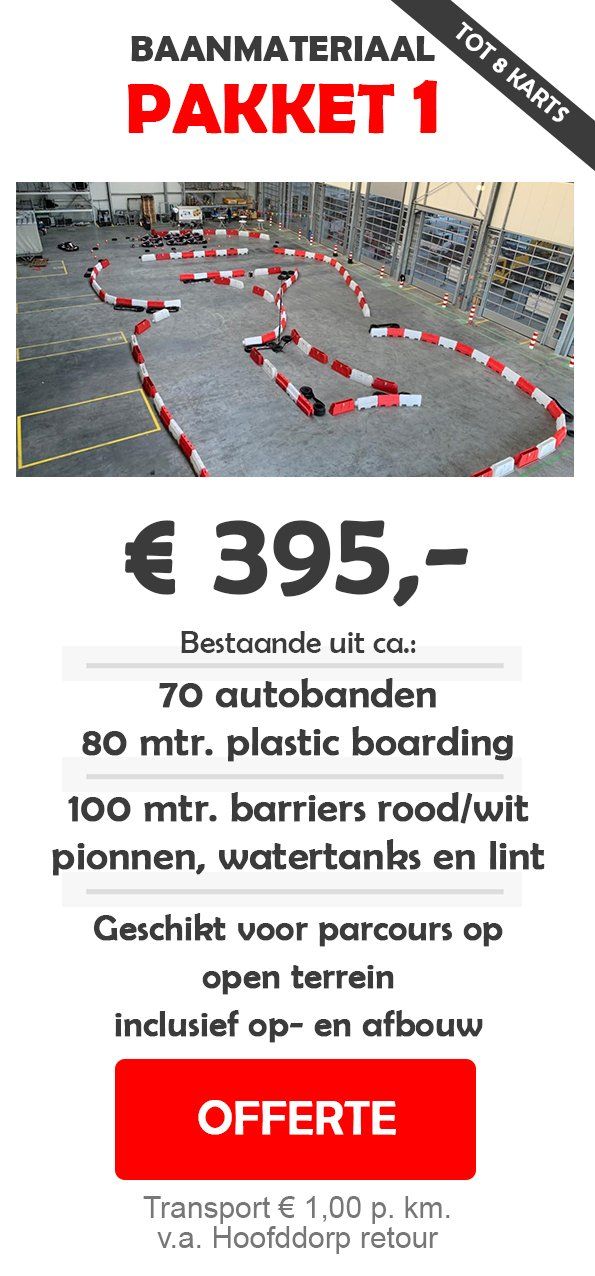 BAANMATERIAAL
PAKKET 1

TOT 8 KARTS

€ 395,-

Bestaande uit ca.:

70 autobanden
80 mtr. plastic boarding

100 mtr. barriers rood/wit
pionnen, watertanks en lint

Geschikt voor parcours op open terrein
inclusief op- en afbouw

OFFERTE

Transport € 1,00 p. km.
v.a. Hoofddorp retour